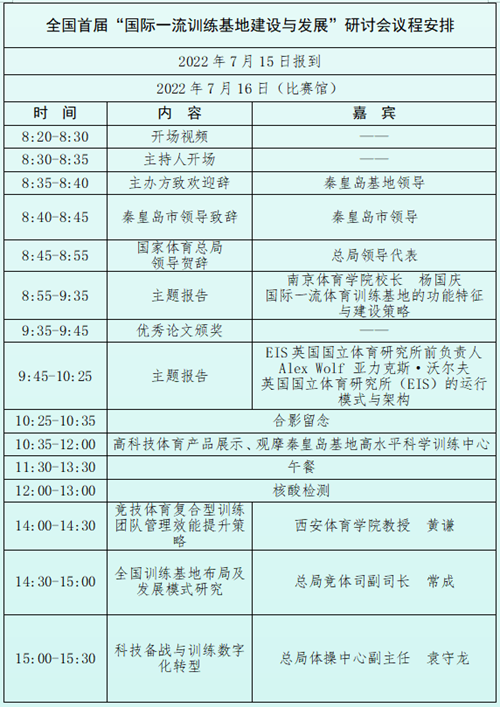 全国首届“国际一流训练基地建设与发展”研讨会议程安排

2022 年 7 月 15 日报到

2022 年 7 月 16 日（比赛馆）

| 时　间 | 内　容 | 嘉　宾 |
|---|---|---|
| 8:20-8:30 | 开场视频 | —— |
| 8:30-8:35 | 主持人开场 | —— |
| 8:35-8:40 | 主办方致欢迎辞 | 秦皇岛基地领导 |
| 8:40-8:45 | 秦皇岛市领导致辞 | 秦皇岛市领导 |
| 8:45-8:55 | 国家体育总局领导贺辞 | 总局领导代表 |
| 8:55-9:35 | 主题报告 | 南京体育学院校长　杨国庆 国际一流体育训练基地的功能特征与建设策略 |
| 9:35-9:45 | 优秀论文颁奖 | —— |
| 9:45-10:25 | 主题报告 | EIS 英国国立体育研究所前负责人 Alex Wolf 亚力克斯·沃尔夫 英国国立体育研究所（EIS）的运行模式与架构 |
| 10:25-10:35 | 合影留念 | |
| 10:35-12:00 | 高科技体育产品展示、观摩秦皇岛基地高水平科学训练中心 | |
| 11:30-13:30 | 午餐 | |
| 12:00-13:00 | 核酸检测 | |
| 14:00-14:30 | 竞技体育复合型训练团队管理效能提升策略 | 西安体育学院教授　黄谦 |
| 14:30-15:00 | 全国训练基地布局及发展模式研究 | 总局竞体司副司长　常成 |
| 15:00-15:30 | 科技备战与训练数字化转型 | 总局体操中心副主任　袁守龙 |